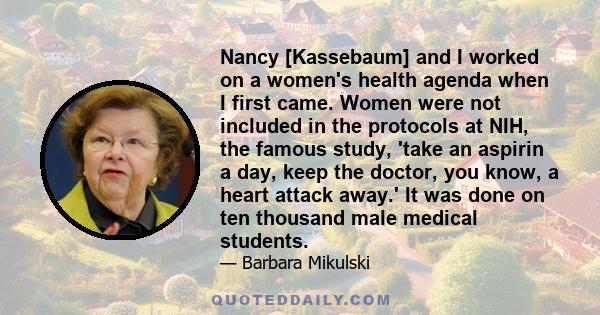 Nancy [Kassebaum] and I worked on a women's health agenda when I first came. Women were not included in the protocols at NIH, the famous study, 'take an aspirin a day, keep the doctor, you know, a heart attack away.' It was done on ten thousand male medical students.

— Barbara Mikulski

QUOTEDDAILY.COM